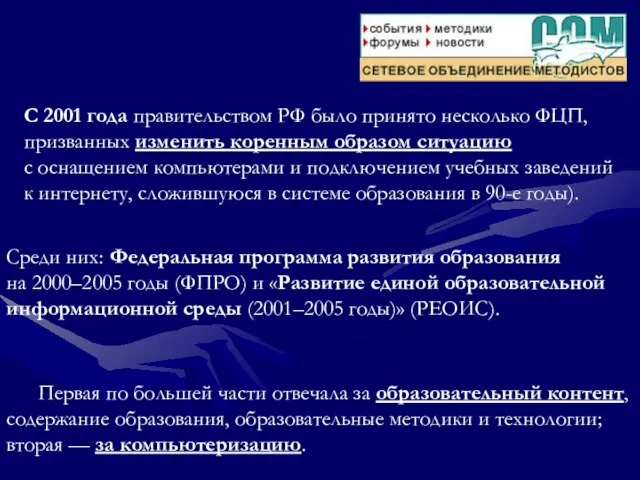 события методики
форумы новости
СОМ
СЕТЕВОЕ ОБЪЕДИНЕНИЕ МЕТОДИСТОВ

С 2001 года правительством РФ было принято несколько ФЦП, призванных изменить коренным образом ситуацию с оснащением компьютерами и подключением учебных заведений к интернету, сложившуюся в системе образования в 90-е годы).

Среди них: Федеральная программа развития образования на 2000–2005 годы (ФПРО) и «Развитие единой образовательной информационной среды (2001–2005 годы)» (РЕОИС).

Первая по большей части отвечала за образовательный контент, содержание образования, образовательные методики и технологии; вторая — за компьютеризацию.